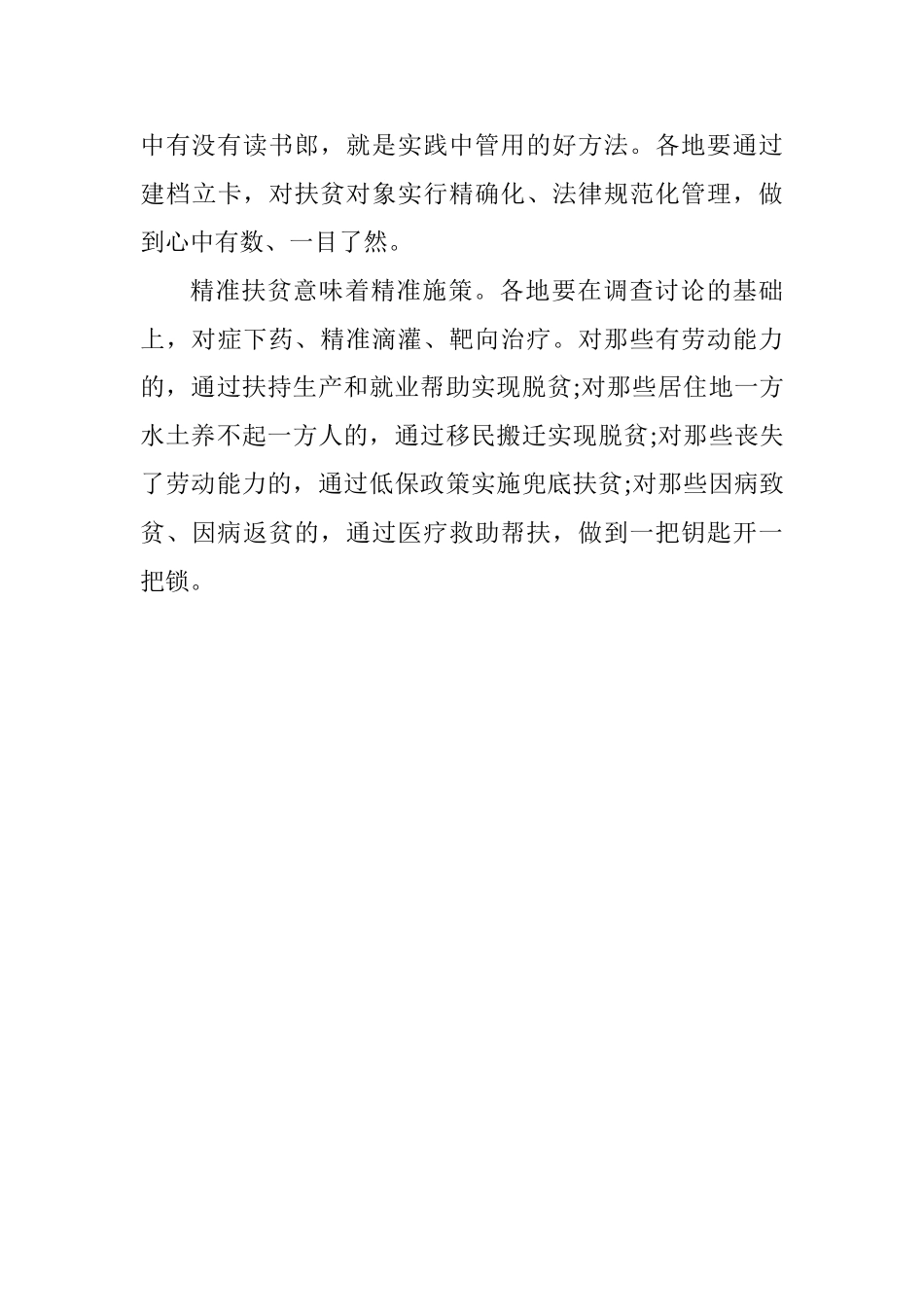 中有没有读书郎，就是实践中管用的好方法。各地要通过建档立卡，对扶贫对象实行精确化、法律规范化管理，做到心中有数、一目了然。

精准扶贫意味着精准施策。各地要在调查讨论的基础上，对症下药、精准滴灌、靶向治疗。对那些有劳动能力的，通过扶持生产和就业帮助实现脱贫;对那些居住地一方水土养不起一方人的，通过移民搬迁实现脱贫;对那些丧失了劳动能力的，通过低保政策实施兜底扶贫;对那些因病致贫、因病返贫的，通过医疗救助帮扶，做到一把钥匙开一把锁。